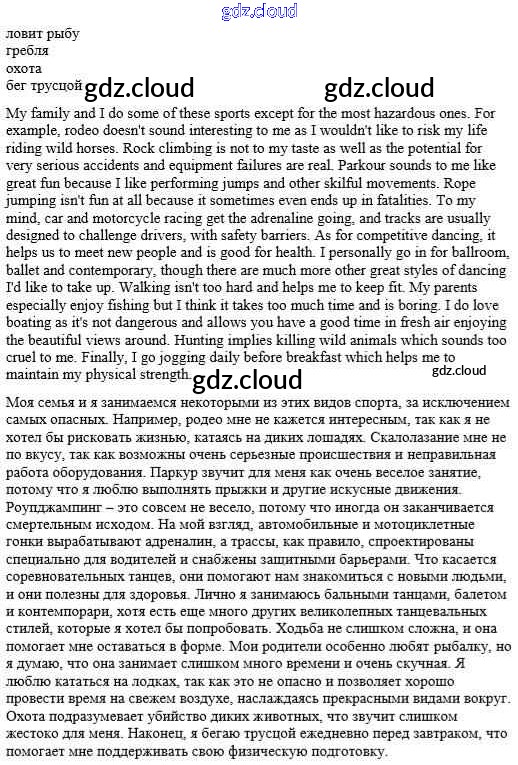 gdz.cloud

ловит рыбу
гребля
охота
бег трусцой gdz.cloud gdz.cloud

My family and I do some of these sports except for the most hazardous ones. For example, rodeo doesn't sound interesting to me as I wouldn't like to risk my life riding wild horses. Rock climbing is not to my taste as well as the potential for very serious accidents and equipment failures are real. Parkour sounds to me like great fun because I like performing jumps and other skilful movements. Rope jumping isn't fun at all because it sometimes even ends up in fatalities. To my mind, car and motorcycle racing get the adrenaline going, and tracks are usually designed to challenge drivers, with safety barriers. As for competitive dancing, it helps us to meet new people and is good for health. I personally go in for ballroom, ballet and contemporary, though there are much more other great styles of dancing I'd like to take up. Walking isn't too hard and helps me to keep fit. My parents especially enjoy fishing but I think it takes too much time and is boring. I do love boating as it's not dangerous and allows you have a good time in fresh air enjoying the beautiful views around. Hunting implies killing wild animals which sounds too cruel to me. Finally, I go jogging daily before breakfast which helps me to maintain my physical strength. gdz.cloud gdz.cloud

Моя семья и я занимаемся некоторыми из этих видов спорта, за исключением самых опасных. Например, родео мне не кажется интересным, так как я не хотел бы рисковать жизнью, катаясь на диких лошадях. Скалолазание мне не по вкусу, так как возможны очень серьезные происшествия и неправильная работа оборудования. Паркур звучит для меня как очень веселое занятие, потому что я люблю выполнять прыжки и другие искусные движения. Роупджампинг – это совсем не весело, потому что иногда он заканчивается смертельным исходом. На мой взгляд, автомобильные и мотоциклетные гонки вырабатывают адреналин, а трассы, как правило, спроектированы специально для водителей и снабжены защитными барьерами. Что касается соревновательных танцев, они помогают нам знакомиться с новыми людьми, и они полезны для здоровья. Лично я занимаюсь бальными танцами, балетом и контемпорари, хотя есть еще много других великолепных танцевальных стилей, которые я хотел бы попробовать. Ходьба не слишком сложна, и она помогает мне оставаться в форме. Мои родители особенно любят рыбалку, но я думаю, что она занимает слишком много времени и очень скучная. Я люблю кататься на лодках, так как это не опасно и позволяет хорошо провести время на свежем воздухе, наслаждаясь прекрасными видами вокруг. Охота подразумевает убийство диких животных, что звучит слишком жестоко для меня. Наконец, я бегаю трусцой ежедневно перед завтраком, что помогает мне поддерживать свою физическую подготовку.